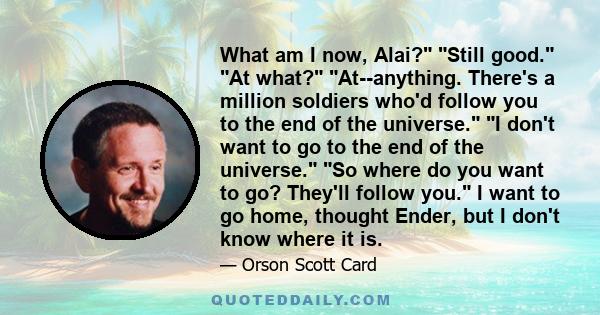 What am I now, Alai?" "Still good." "At what?" "At--anything. There's a million soldiers who'd follow you to the end of the universe." "I don't want to go to the end of the universe." "So where do you want to go? They'll follow you." I want to go home, thought Ender, but I don't know where it is.

— Orson Scott Card

QUOTEDDAILY.COM